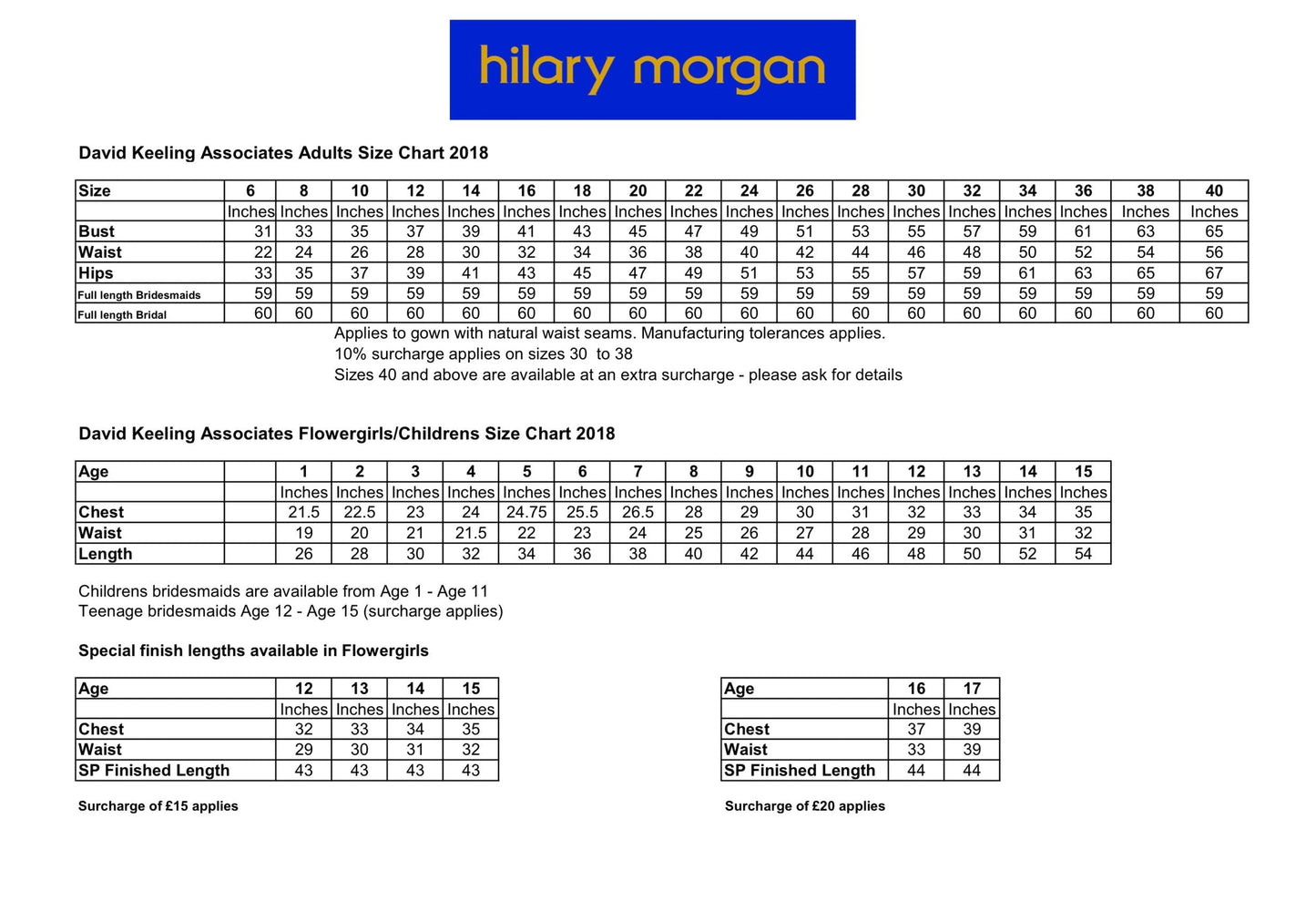 hilary morgan

David Keeling Associates Adults Size Chart 2018

| Size | 6 | 8 | 10 | 12 | 14 | 16 | 18 | 20 | 22 | 24 | 26 | 28 | 30 | 32 | 34 | 36 | 38 | 40 |
|---|---|---|---|---|---|---|---|---|---|---|---|---|---|---|---|---|---|---|
| | Inches | Inches | Inches | Inches | Inches | Inches | Inches | Inches | Inches | Inches | Inches | Inches | Inches | Inches | Inches | Inches | Inches | Inches |
| Bust | 31 | 33 | 35 | 37 | 39 | 41 | 43 | 45 | 47 | 49 | 51 | 53 | 55 | 57 | 59 | 61 | 63 | 65 |
| Waist | 22 | 24 | 26 | 28 | 30 | 32 | 34 | 36 | 38 | 40 | 42 | 44 | 46 | 48 | 50 | 52 | 54 | 56 |
| Hips | 33 | 35 | 37 | 39 | 41 | 43 | 45 | 47 | 49 | 51 | 53 | 55 | 57 | 59 | 61 | 63 | 65 | 67 |
| Full length Bridesmaids | 59 | 59 | 59 | 59 | 59 | 59 | 59 | 59 | 59 | 59 | 59 | 59 | 59 | 59 | 59 | 59 | 59 | 59 |
| Full length Bridal | 60 | 60 | 60 | 60 | 60 | 60 | 60 | 60 | 60 | 60 | 60 | 60 | 60 | 60 | 60 | 60 | 60 | 60 |

Applies to gown with natural waist seams. Manufacturing tolerances applies.
10% surcharge applies on sizes 30 to 38
Sizes 40 and above are available at an extra surcharge - please ask for details

David Keeling Associates Flowergirls/Childrens Size Chart 2018

| Age | | 1 | 2 | 3 | 4 | 5 | 6 | 7 | 8 | 9 | 10 | 11 | 12 | 13 | 14 | 15 |
|---|---|---|---|---|---|---|---|---|---|---|---|---|---|---|---|---|
| | | Inches | Inches | Inches | Inches | Inches | Inches | Inches | Inches | Inches | Inches | Inches | Inches | Inches | Inches | Inches |
| Chest | | 21.5 | 22.5 | 23 | 24 | 24.75 | 25.5 | 26.5 | 28 | 29 | 30 | 31 | 32 | 33 | 34 | 35 |
| Waist | | 19 | 20 | 21 | 21.5 | 22 | 23 | 24 | 25 | 26 | 27 | 28 | 29 | 30 | 31 | 32 |
| Length | | 26 | 28 | 30 | 32 | 34 | 36 | 38 | 40 | 42 | 44 | 46 | 48 | 50 | 52 | 54 |

Childrens bridesmaids are available from Age 1 - Age 11
Teenage bridesmaids Age 12 - Age 15 (surcharge applies)

Special finish lengths available in Flowergirls

| Age | 12 | 13 | 14 | 15 |
|---|---|---|---|---|
| | Inches | Inches | Inches | Inches |
| Chest | 32 | 33 | 34 | 35 |
| Waist | 29 | 30 | 31 | 32 |
| SP Finished Length | 43 | 43 | 43 | 43 |

Surcharge of £15 applies

| Age | 16 | 17 |
|---|---|---|
| | Inches | Inches |
| Chest | 37 | 39 |
| Waist | 33 | 39 |
| SP Finished Length | 44 | 44 |

Surcharge of £20 applies